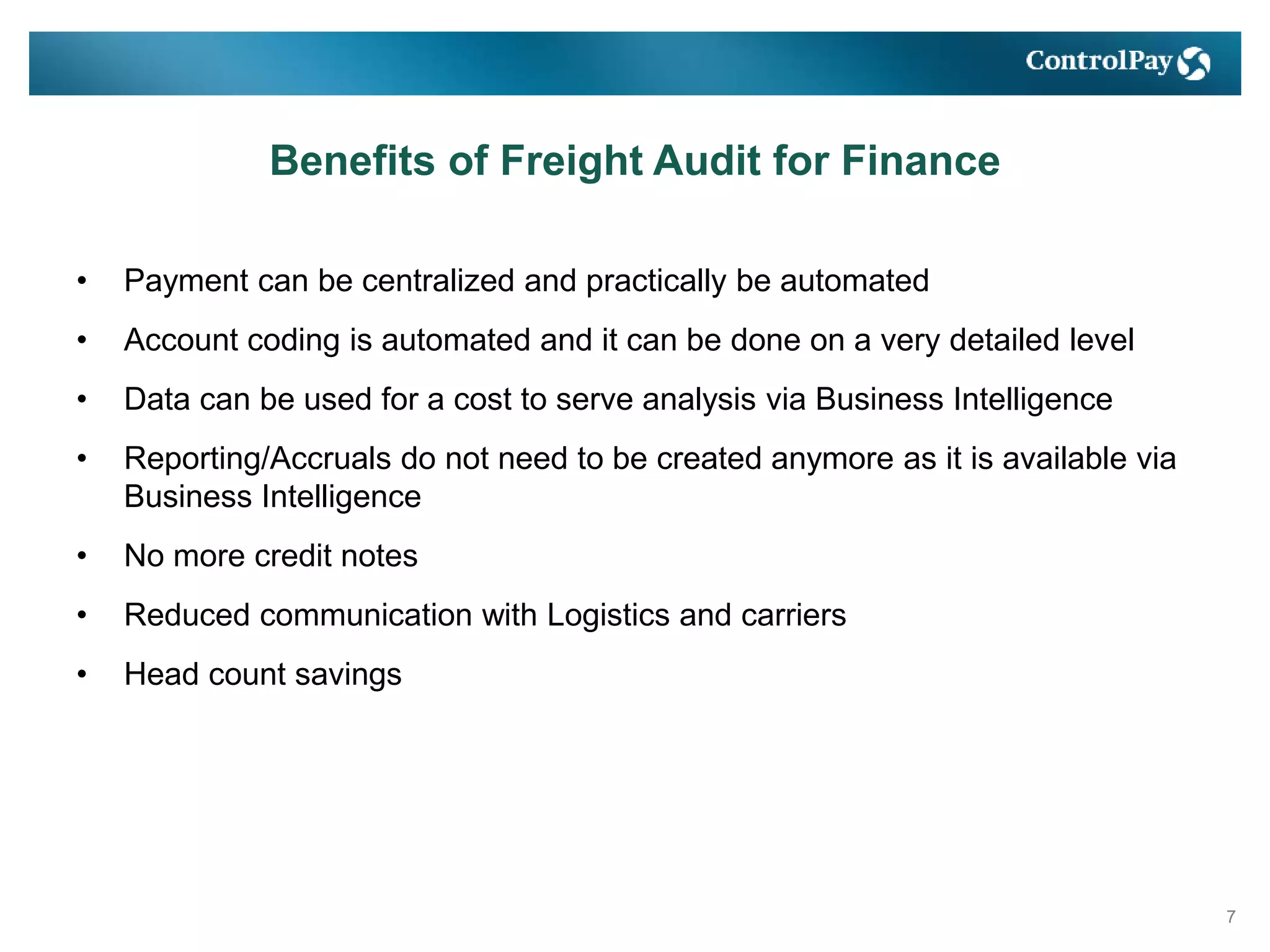 ControlPay

Benefits of Freight Audit for Finance

• Payment can be centralized and practically be automated
• Account coding is automated and it can be done on a very detailed level
• Data can be used for a cost to serve analysis via Business Intelligence
• Reporting/Accruals do not need to be created anymore as it is available via Business Intelligence
• No more credit notes
• Reduced communication with Logistics and carriers
• Head count savings

7